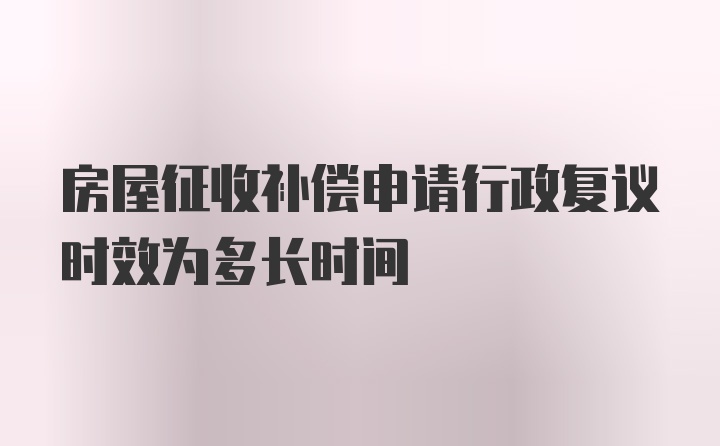 房屋征收补偿申请行政复议时效为多长时间